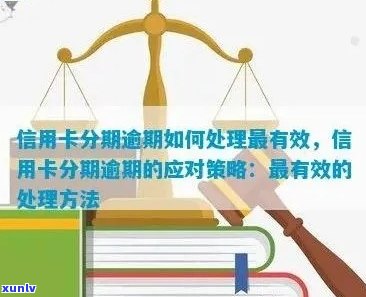 信用卡分期逾期如何处理最有效，信用卡分期逾期的应对策略：最有效的处理方法

xunlv